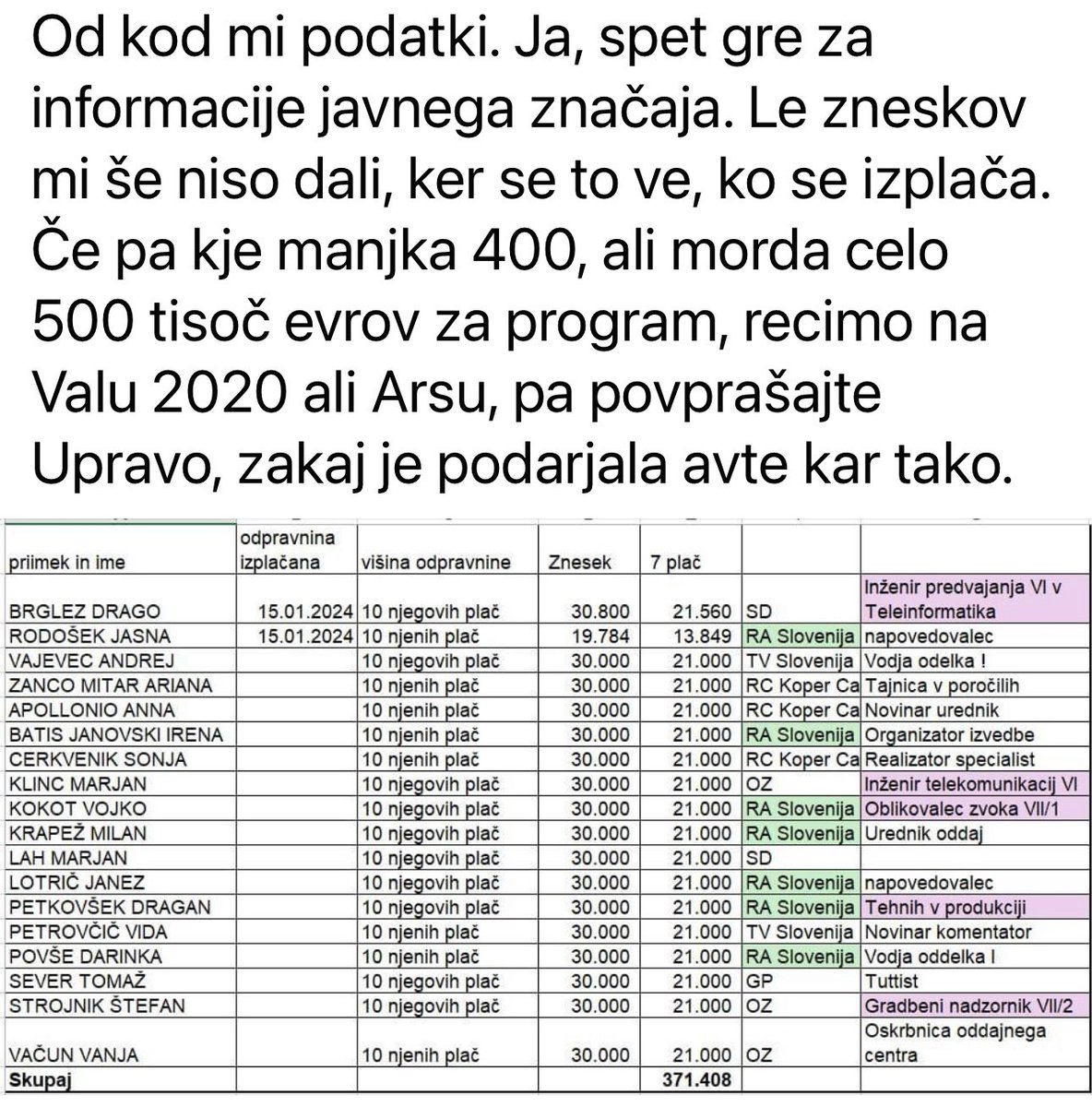 Od kod mi podatki. Ja, spet gre za informacije javnega značaja. Le zneskov mi še niso dali, ker se to ve, ko se izplača. Če pa kje manjka 400, ali morda celo 500 tisoč evrov za program, recimo na Valu 2020 ali Arsu, pa povprašajte Upravo, zakaj je podarjala avte kar tako.

| priimek in ime | odpravnina izplačana | višina odpravnine | Znesek | 7 plač | | |
|---|---|---|---|---|---|---|
| BRGLEZ DRAGO | 15.01.2024 | 10 njegovih plač | 30.800 | 21.560 | SD | Inženir predvajanja VI v Teleinformatika |
| RODOŠEK JASNA | 15.01.2024 | 10 njenih plač | 19.784 | 13.849 | RA Slovenija | napovedovalec |
| VAJEVEC ANDREJ | | 10 njegovih plač | 30.000 | 21.000 | TV Slovenija | Vodja odelka ! |
| ZANCO MITAR ARIANA | | 10 njenih plač | 30.000 | 21.000 | RC Koper Ca | Tajnica v poročilih |
| APOLLONIO ANNA | | 10 njenih plač | 30.000 | 21.000 | RC Koper Ca | Novinar urednik |
| BATIS JANOVSKI IRENA | | 10 njenih plač | 30.000 | 21.000 | RA Slovenija | Organizator izvedbe |
| CERKVENIK SONJA | | 10 njenih plač | 30.000 | 21.000 | RC Koper Ca | Realizator specialist |
| KLINC MARJAN | | 10 njegovih plač | 30.000 | 21.000 | OZ | Inženir telekomunikacij VI |
| KOKOT VOJKO | | 10 njegovih plač | 30.000 | 21.000 | RA Slovenija | Oblikovalec zvoka VII/1 |
| KRAPEŽ MILAN | | 10 njegovih plač | 30.000 | 21.000 | RA Slovenija | Urednik oddaj |
| LAH MARJAN | | 10 njegovih plač | 30.000 | 21.000 | SD | |
| LOTRIČ JANEZ | | 10 njegovih plač | 30.000 | 21.000 | RA Slovenija | napovedovalec |
| PETKOVŠEK DRAGAN | | 10 njegovih plač | 30.000 | 21.000 | RA Slovenija | Tehnih v produkciji |
| PETROVČIČ VIDA | | 10 njenih plač | 30.000 | 21.000 | TV Slovenija | Novinar komentator |
| POVŠE DARINKA | | 10 njenih plač | 30.000 | 21.000 | RA Slovenija | Vodja oddelka I |
| SEVER TOMAŽ | | 10 njegovih plač | 30.000 | 21.000 | GP | Tuttist |
| STROJNIK ŠTEFAN | | 10 njegovih plač | 30.000 | 21.000 | OZ | Gradbeni nadzornik VII/2 |
| VAČUN VANJA | | 10 njenih plač | 30.000 | 21.000 | OZ | Oskrbnica oddajnega centra |
| Skupaj | | | | 371.408 | | |